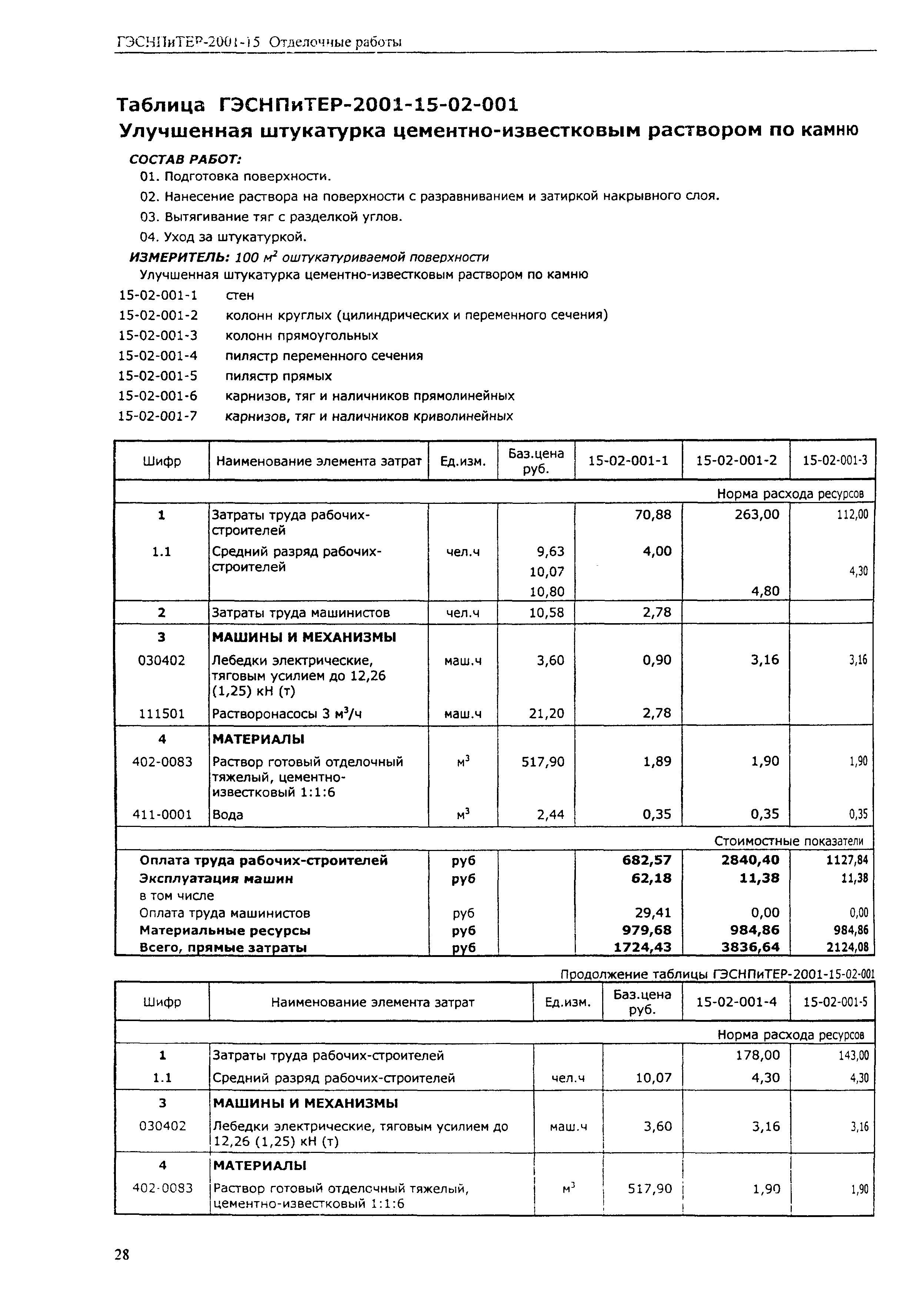 ГЭСНПиТЕР-2001-15 Отделочные работы

Таблица ГЭСНПиТЕР-2001-15-02-001
Улучшенная штукатурка цементно-известковым раствором по камню

СОСТАВ РАБОТ:
01. Подготовка поверхности.
02. Нанесение раствора на поверхности с разравниванием и затиркой накрывного слоя.
03. Вытягивание тяг с разделкой углов.
04. Уход за штукатуркой.
ИЗМЕРИТЕЛЬ: 100 $м^2$ оштукатуриваемой поверхности
Улучшенная штукатурка цементно-известковым раствором по камню
15-02-001-1 стен
15-02-001-2 колонн круглых (цилиндрических и переменного сечения)
15-02-001-3 колонн прямоугольных
15-02-001-4 пилястр переменного сечения
15-02-001-5 пилястр прямых
15-02-001-6 карнизов, тяг и наличников прямолинейных
15-02-001-7 карнизов, тяг и наличников криволинейных

| Шифр | Наименование элемента затрат | Ед.изм. | Баз.цена руб. | 15-02-001-1 | 15-02-001-2 | 15-02-001-3 |
|---|---|---|---|---|---|---|
| | | | | | | Норма расхода ресурсов |
| 1 | Затраты труда рабочих-строителей | | | 70,88 | 263,00 | 112,00 |
| 1.1 | Средний разряд рабочих-строителей | чел.ч | 9,63 | 4,00 | | |
| | | | 10,07 | | | 4,30 |
| | | | 10,80 | | 4,80 | |
| 2 | Затраты труда машинистов | чел.ч | 10,58 | 2,78 | | |
| 3 | МАШИНЫ И МЕХАНИЗМЫ | | | | | |
| 030402 | Лебедки электрические, тяговым усилием до 12,26 (1,25) кН (т) | маш.ч | 3,60 | 0,90 | 3,16 | 3,16 |
| 111501 | Растворонасосы 3 $м^3$/ч | маш.ч | 21,20 | 2,78 | | |
| 4 | МАТЕРИАЛЫ | | | | | |
| 402-0083 | Раствор готовый отделочный тяжелый, цементно-известковый 1:1:6 | $м^3$ | 517,90 | 1,89 | 1,90 | 1,90 |
| 411-0001 | Вода | $м^3$ | 2,44 | 0,35 | 0,35 | 0,35 |
| | | | | | | Стоимостные показатели |
| Оплата труда рабочих-строителей | | руб | | 682,57 | 2840,40 | 1127,84 |
| Эксплуатация машин | | руб | | 62,18 | 11,38 | 11,38 |
| в том числе | | | | | | |
| Оплата труда машинистов | | руб | | 29,41 | 0,00 | 0,00 |
| Материальные ресурсы | | руб | | 979,68 | 984,86 | 984,86 |
| Всего, прямые затраты | | руб | | 1724,43 | 3836,64 | 2124,08 |

Продолжение таблицы ГЭСНПиТЕР-2001-15-02-001

| Шифр | Наименование элемента затрат | Ед.изм. | Баз.цена руб. | 15-02-001-4 | 15-02-001-5 |
|---|---|---|---|---|---|
| | | | | | Норма расхода ресурсов |
| 1 | Затраты труда рабочих-строителей | | | 178,00 | 143,00 |
| 1.1 | Средний разряд рабочих-строителей | чел.ч | 10,07 | 4,30 | 4,30 |
| 3 | МАШИНЫ И МЕХАНИЗМЫ | | | | |
| 030402 | Лебедки электрические, тяговым усилием до 12,26 (1,25) кН (т) | маш.ч | 3,60 | 3,16 | 3,16 |
| 4 | МАТЕРИАЛЫ | | | | |
| 402-0083 | Раствор готовый отделочный тяжелый, цементно-известковый 1:1:6 | $м^3$ | 517,90 | 1,90 | 1,90 |

28